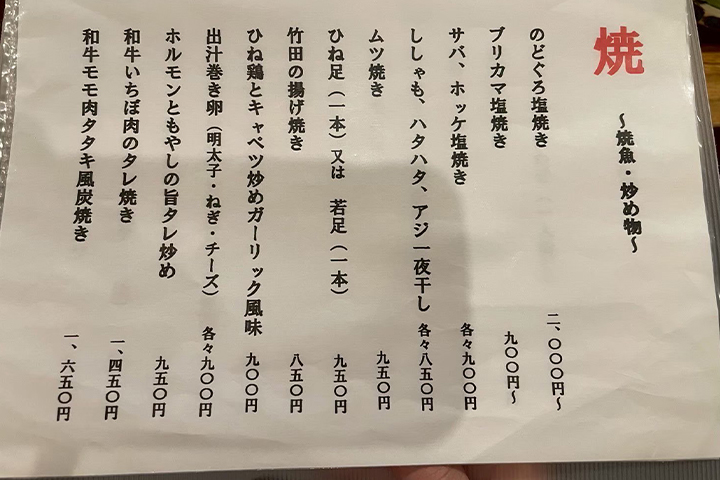 焼

~焼魚・炒め物~

のどぐろ塩焼き 二、〇〇〇円~

ブリカマ塩焼き 九〇〇円~

サバ、ホッケ塩焼き 各々九〇〇円

ししゃも、ハタハタ、アジ一夜干し 各々八五〇円

ムツ焼き 九五〇円

ひね足(一本)又は 若足(一本) 九五〇円

竹田の揚げ焼き 八五〇円

ひね鶏とキャベツ炒めガーリック風味 九〇〇円

出汁巻き卵(明太子・ねぎ・チーズ) 各々九〇〇円

ホルモンともやしの旨タレ炒め 九五〇円

和牛いちぼ肉のタレ焼き 一、四五〇円

和牛モモ肉タタキ風炭焼き 一、六五〇円